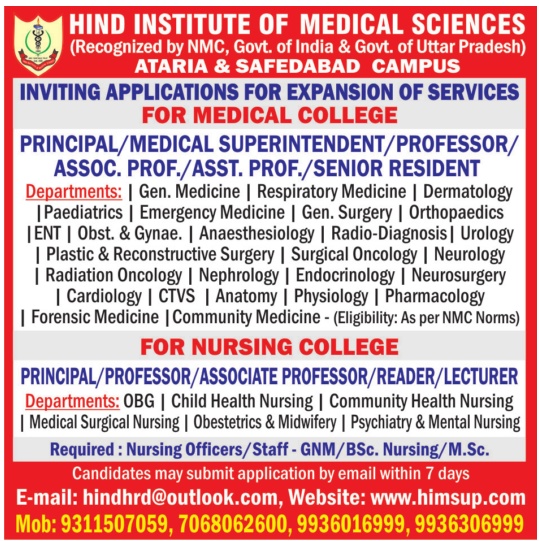 HIND INSTITUTE OF MEDICAL SCIENCES
(Recognized by NMC, Govt. of India & Govt. of Uttar Pradesh)
ATARIA & SAFEDABAD CAMPUS

INVITING APPLICATIONS FOR EXPANSION OF SERVICES
FOR MEDICAL COLLEGE

PRINCIPAL/MEDICAL SUPERINTENDENT/PROFESSOR/ ASSOC. PROF./ASST. PROF./SENIOR RESIDENT

Departments: | Gen. Medicine | Respiratory Medicine | Dermatology | Paediatrics | Emergency Medicine | Gen. Surgery | Orthopaedics | ENT | Obst. & Gynae. | Anaesthesiology | Radio-Diagnosis | Urology | Plastic & Reconstructive Surgery | Surgical Oncology | Neurology | Radiation Oncology | Nephrology | Endocrinology | Neurosurgery | Cardiology | CTVS | Anatomy | Physiology | Pharmacology | Forensic Medicine | Community Medicine - (Eligibility: As per NMC Norms)

FOR NURSING COLLEGE

PRINCIPAL/PROFESSOR/ASSOCIATE PROFESSOR/READER/LECTURER

Departments: OBG | Child Health Nursing | Community Health Nursing | Medical Surgical Nursing | Obestetrics & Midwifery | Psychiatry & Mental Nursing

Required : Nursing Officers/Staff - GNM/BSc. Nursing/M.Sc.

Candidates may submit application by email within 7 days
E-mail: hindhrd@outlook.com, Website: www.himsup.com
Mob: 9311507059, 7068062600, 9936016999, 9936306999